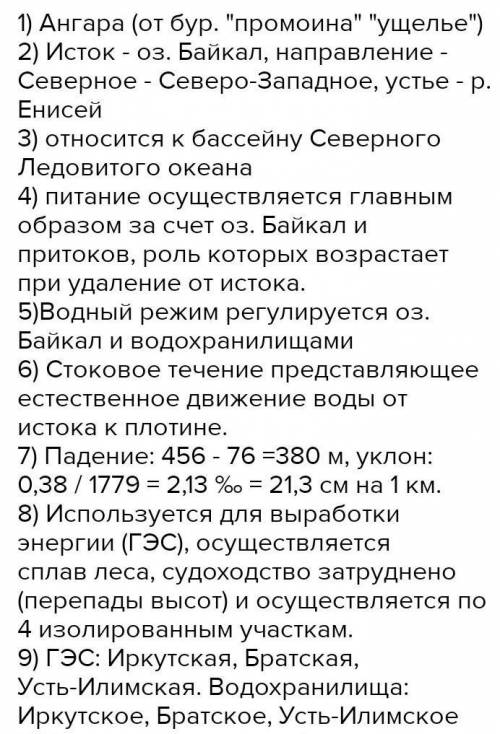 1) Ангара (от бур. "промоина" "ущелье")
2) Исток - оз. Байкал, направление - Северное - Северо-Западное, устье - р. Енисей
3) относится к бассейну Северного Ледовитого океана
4) питание осуществляется главным образом за счет оз. Байкал и притоков, роль которых возрастает при удаление от истока.
5)Водный режим регулируется оз. Байкал и водохранилищами
6) Стоковое течение представляющее естественное движение воды от истока к плотине.
7) Падение: 456 - 76 =380 м, уклон: 0,38 / 1779 = 2,13 ‰ = 21,3 см на 1 км.
8) Используется для выработки энергии (ГЭС), осуществляется сплав леса, судоходство затруднено (перепады высот) и осуществляется по 4 изолированным участкам.
9) ГЭС: Иркутская, Братская, Усть-Илимская. Водохранилища: Иркутское, Братское, Усть-Илимское